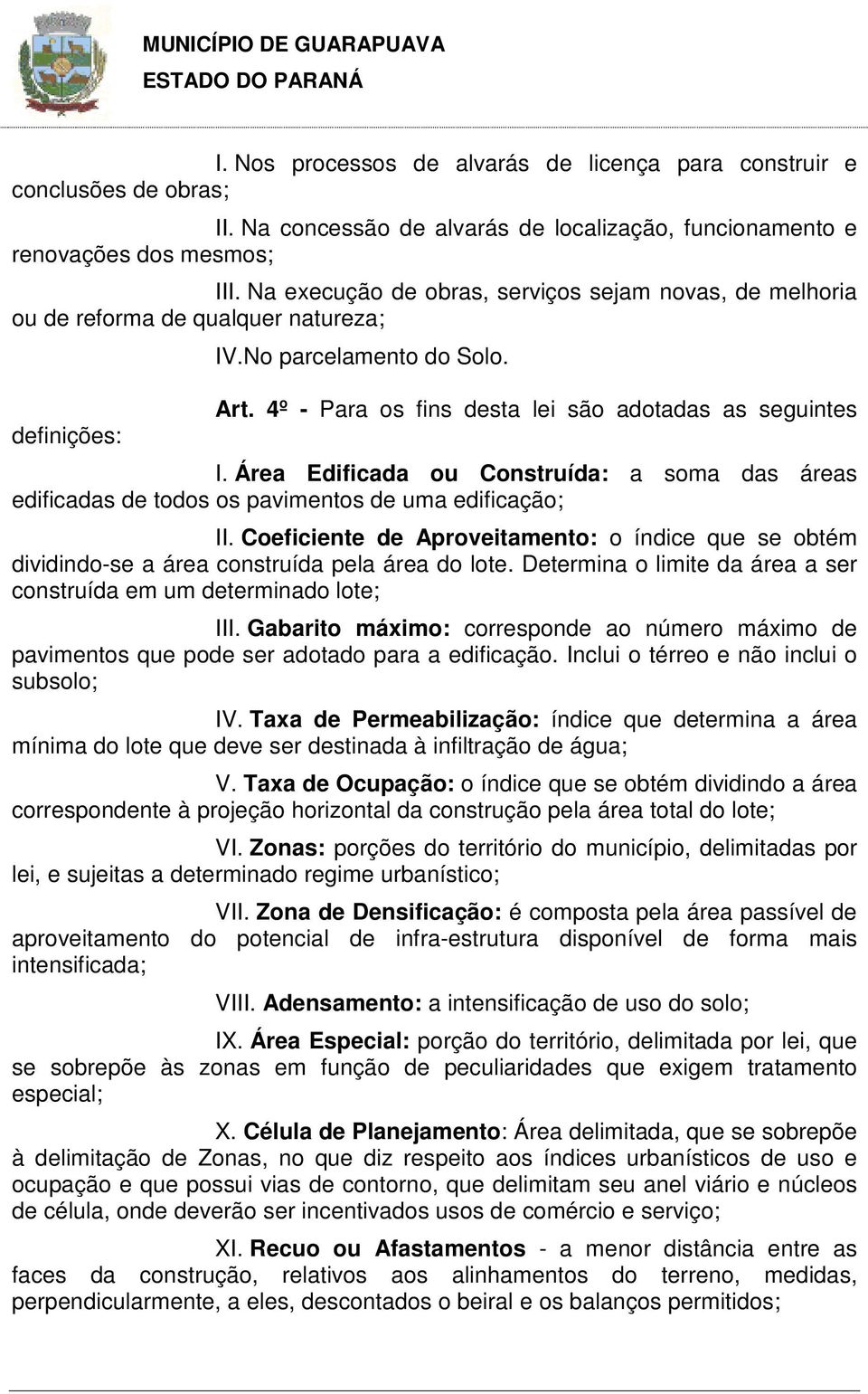 MUNICÍPIO DE GUARAPUAVA
ESTADO DO PARANÁ

I. Nos processos de alvarás de licença para construir e conclusões de obras;

II. Na concessão de alvarás de localização, funcionamento e renovações dos mesmos;

III. Na execução de obras, serviços sejam novas, de melhoria ou de reforma de qualquer natureza;

IV.No parcelamento do Solo.

Art. 4º - Para os fins desta lei são adotadas as seguintes definições:

I. Área Edificada ou Construída: a soma das áreas edificadas de todos os pavimentos de uma edificação;

II. Coeficiente de Aproveitamento: o índice que se obtém dividindo-se a área construída pela área do lote. Determina o limite da área a ser construída em um determinado lote;

III. Gabarito máximo: corresponde ao número máximo de pavimentos que pode ser adotado para a edificação. Inclui o térreo e não inclui o subsolo;

IV. Taxa de Permeabilização: índice que determina a área mínima do lote que deve ser destinada à infiltração de água;

V. Taxa de Ocupação: o índice que se obtém dividindo a área correspondente à projeção horizontal da construção pela área total do lote;

VI. Zonas: porções do território do município, delimitadas por lei, e sujeitas a determinado regime urbanístico;

VII. Zona de Densificação: é composta pela área passível de aproveitamento do potencial de infra-estrutura disponível de forma mais intensificada;

VIII. Adensamento: a intensificação de uso do solo;

IX. Área Especial: porção do território, delimitada por lei, que se sobrepõe às zonas em função de peculiaridades que exigem tratamento especial;

X. Célula de Planejamento: Área delimitada, que se sobrepõe à delimitação de Zonas, no que diz respeito aos índices urbanísticos de uso e ocupação e que possui vias de contorno, que delimitam seu anel viário e núcleos de célula, onde deverão ser incentivados usos de comércio e serviço;

XI. Recuo ou Afastamentos - a menor distância entre as faces da construção, relativos aos alinhamentos do terreno, medidas, perpendicularmente, a eles, descontados o beiral e os balanços permitidos;